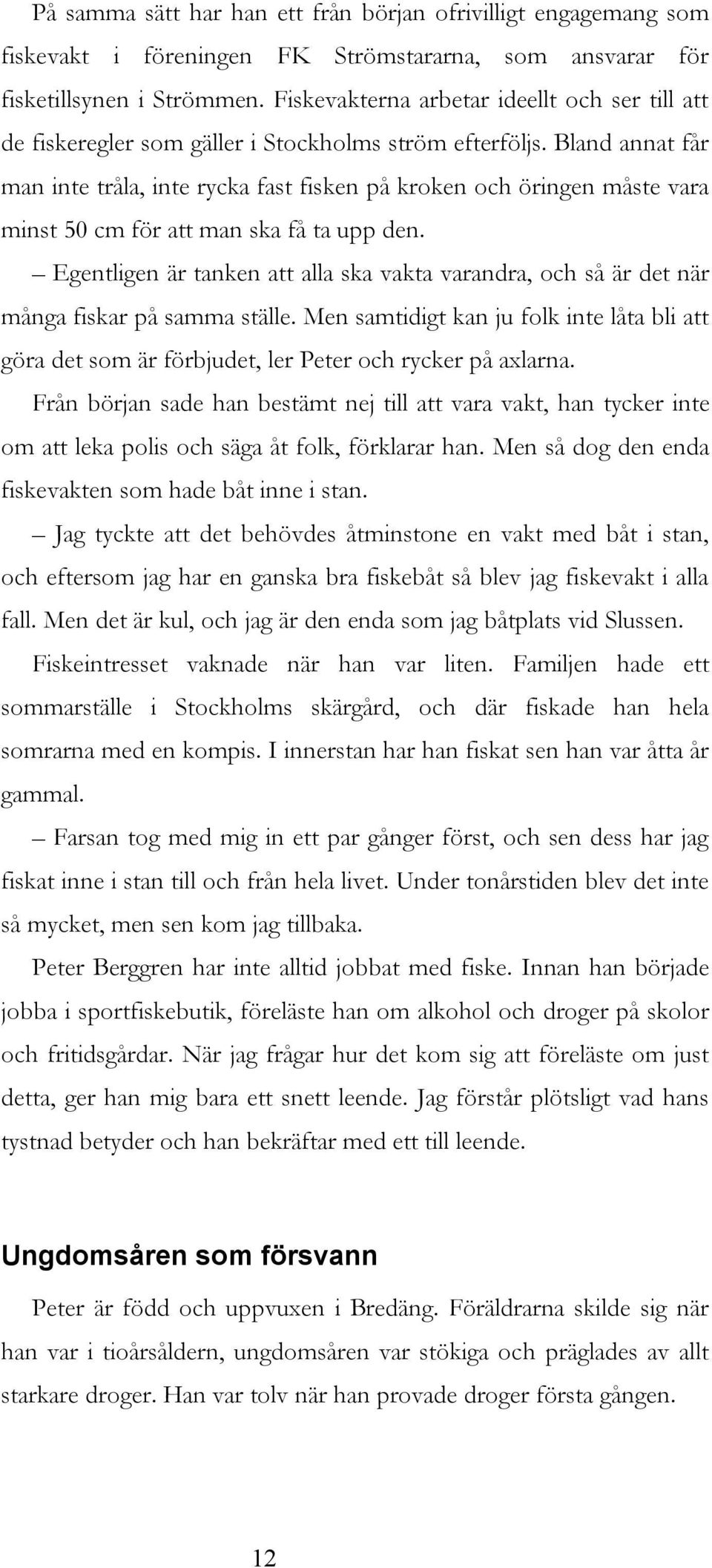 På samma sätt har han ett från början ofrivilligt engagemang som fiskevakt i föreningen FK Strömstararna, som ansvarar för fisketillsynen i Strömmen. Fiskevakterna arbetar ideellt och ser till att de fiskeregler som gäller i Stockholms ström efterföljs. Bland annat får man inte tråla, inte rycka fast fisken på kroken och öringen måste vara minst 50 cm för att man ska få ta upp den.

– Egentligen är tanken att alla ska vakta varandra, och så är det när många fiskar på samma ställe. Men samtidigt kan ju folk inte låta bli att göra det som är förbjudet, ler Peter och rycker på axlarna.

Från början sade han bestämt nej till att vara vakt, han tycker inte om att leka polis och säga åt folk, förklarar han. Men så dog den enda fiskevakten som hade båt inne i stan.

– Jag tyckte att det behövdes åtminstone en vakt med båt i stan, och eftersom jag har en ganska bra fiskebåt så blev jag fiskevakt i alla fall. Men det är kul, och jag är den enda som jag båtplats vid Slussen.

Fiskeintresset vaknade när han var liten. Familjen hade ett sommarställe i Stockholms skärgård, och där fiskade han hela somrarna med en kompis. I innerstan har han fiskat sen han var åtta år gammal.

– Farsan tog med mig in ett par gånger först, och sen dess har jag fiskat inne i stan till och från hela livet. Under tonårstiden blev det inte så mycket, men sen kom jag tillbaka.

Peter Berggren har inte alltid jobbat med fiske. Innan han började jobba i sportfiskebutik, föreläste han om alkohol och droger på skolor och fritidsgårdar. När jag frågar hur det kom sig att föreläste om just detta, ger han mig bara ett snett leende. Jag förstår plötsligt vad hans tystnad betyder och han bekräftar med ett till leende.

Ungdomsåren som försvann

Peter är född och uppvuxen i Bredäng. Föräldrarna skilde sig när han var i tioårsåldern, ungdomsåren var stökiga och präglades av allt starkare droger. Han var tolv när han provade droger första gången.

12